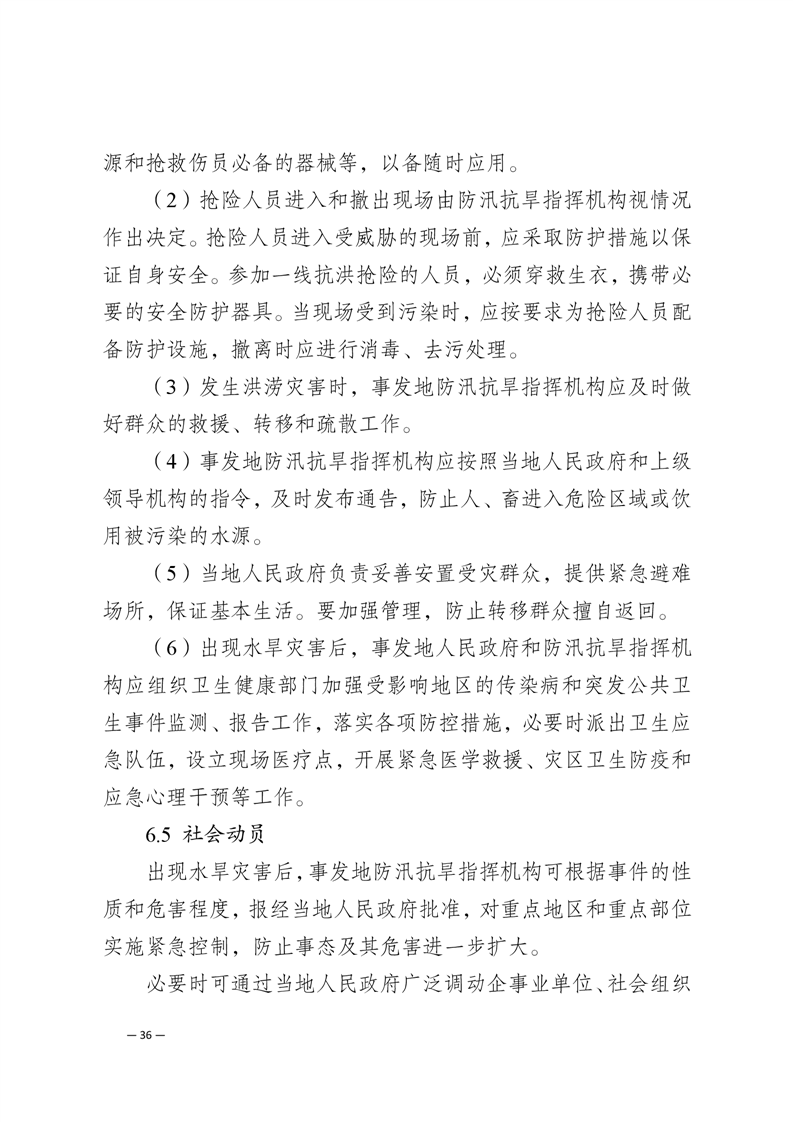 源和抢救伤员必备的器械等，以备随时应用。

（2）抢险人员进入和撤出现场由防汛抗旱指挥机构视情况作出决定。抢险人员进入受威胁的现场前，应采取防护措施以保证自身安全。参加一线抗洪抢险的人员，必须穿救生衣，携带必要的安全防护器具。当现场受到污染时，应按要求为抢险人员配备防护设施，撤离时应进行消毒、去污处理。

（3）发生洪涝灾害时，事发地防汛抗旱指挥机构应及时做好群众的救援、转移和疏散工作。

（4）事发地防汛抗旱指挥机构应按照当地人民政府和上级领导机构的指令，及时发布通告，防止人、畜进入危险区域或饮用被污染的水源。

（5）当地人民政府负责妥善安置受灾群众，提供紧急避难场所，保证基本生活。要加强管理，防止转移群众擅自返回。

（6）出现水旱灾害后，事发地人民政府和防汛抗旱指挥机构应组织卫生健康部门加强受影响地区的传染病和突发公共卫生事件监测、报告工作，落实各项防控措施，必要时派出卫生应急队伍，设立现场医疗点，开展紧急医学救援、灾区卫生防疫和应急心理干预等工作。

6.5 社会动员

出现水旱灾害后，事发地防汛抗旱指挥机构可根据事件的性质和危害程度，报经当地人民政府批准，对重点地区和重点部位实施紧急控制，防止事态及其危害进一步扩大。

必要时可通过当地人民政府广泛调动企事业单位、社会组织

— 36 —